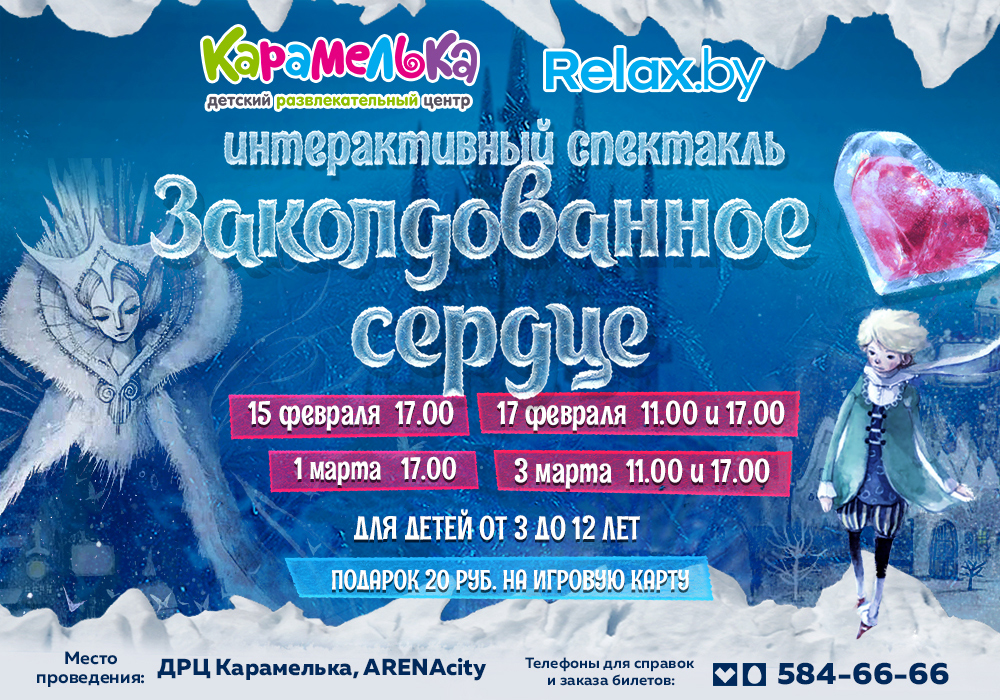 Карамелька
детский развлекательный центр

Relax.by

интерактивный спектакль

Заколдованное сердце

15 февраля 17.00

17 февраля 11.00 и 17.00

1 марта 17.00

3 марта 11.00 и 17.00

ДЛЯ ДЕТЕЙ ОТ 3 ДО 12 ЛЕТ

ПОДАРОК 20 РУБ. НА ИГРОВУЮ КАРТУ

Место проведения: ДРЦ Карамелька, ARENAcity

Телефоны для справок и заказа билетов: 584-66-66